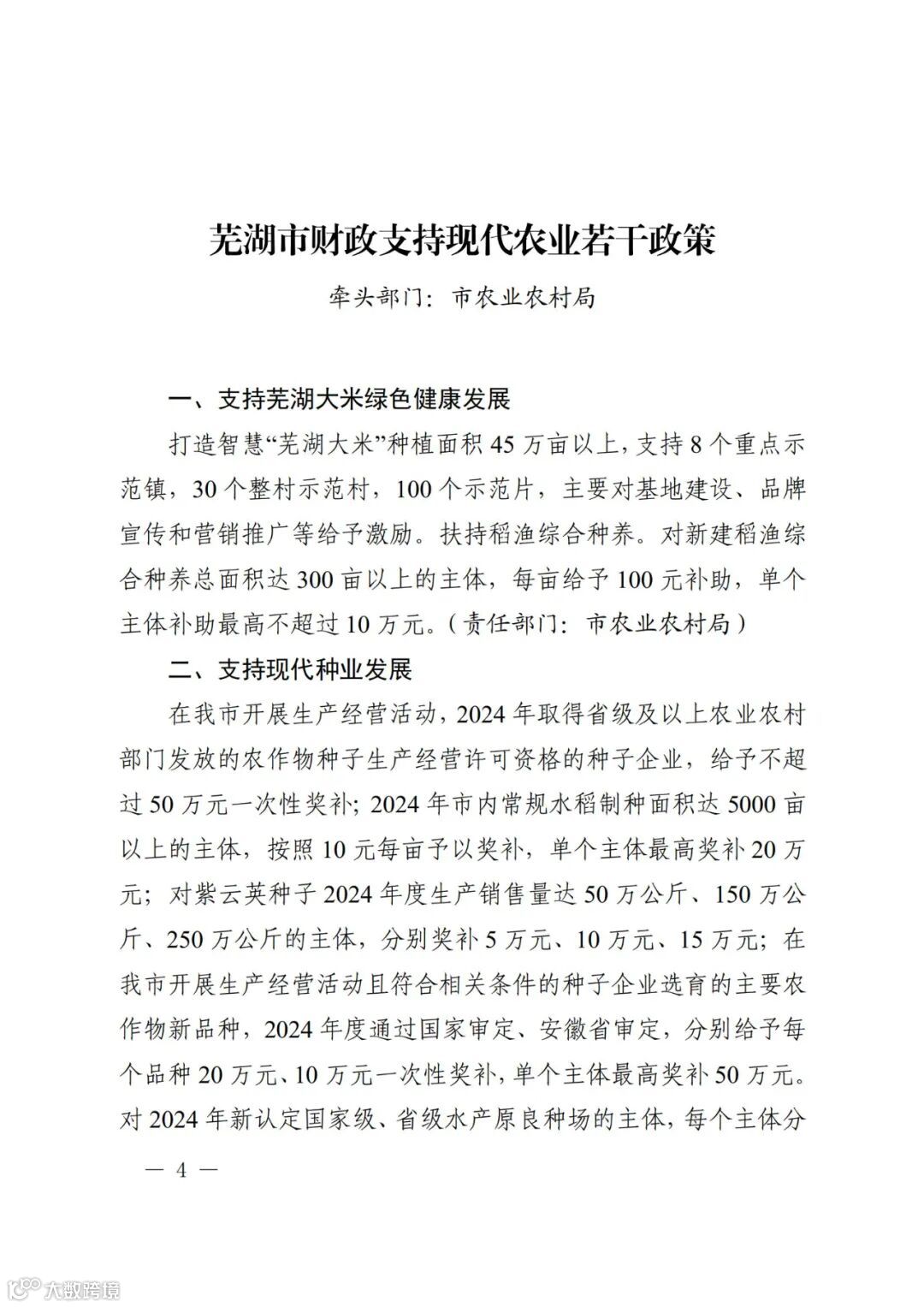 芜湖市财政支持现代农业若干政策

牵头部门：市农业农村局

一、支持芜湖大米绿色健康发展

打造智慧“芜湖大米”种植面积 45 万亩以上，支持 8 个重点示范镇，30 个整村示范村，100 个示范片，主要对基地建设、品牌宣传和营销推广等给予激励。扶持稻渔综合种养。对新建稻渔综合种养总面积达 300 亩以上的主体，每亩给予 100 元补助，单个主体补助最高不超过 10 万元。（责任部门：市农业农村局）

二、支持现代种业发展

在我市开展生产经营活动，2024 年取得省级及以上农业农村部门发放的农作物种子生产经营许可资格的种子企业，给予不超过 50 万元一次性奖补；2024 年市内常规水稻制种面积达 5000 亩以上的主体，按照 10 元每亩予以奖补，单个主体最高奖补 20 万元；对紫云英种子 2024 年度生产销售量达 50 万公斤、150 万公斤、250 万公斤的主体，分别奖补 5 万元、10 万元、15 万元；在我市开展生产经营活动且符合相关条件的种子企业选育的主要农作物新品种，2024 年度通过国家审定、安徽省审定，分别给予每个品种 20 万元、10 万元一次性奖补，单个主体最高奖补 50 万元。对 2024 年新认定国家级、省级水产原良种场的主体，每个主体分

— 4 —

大数跨境